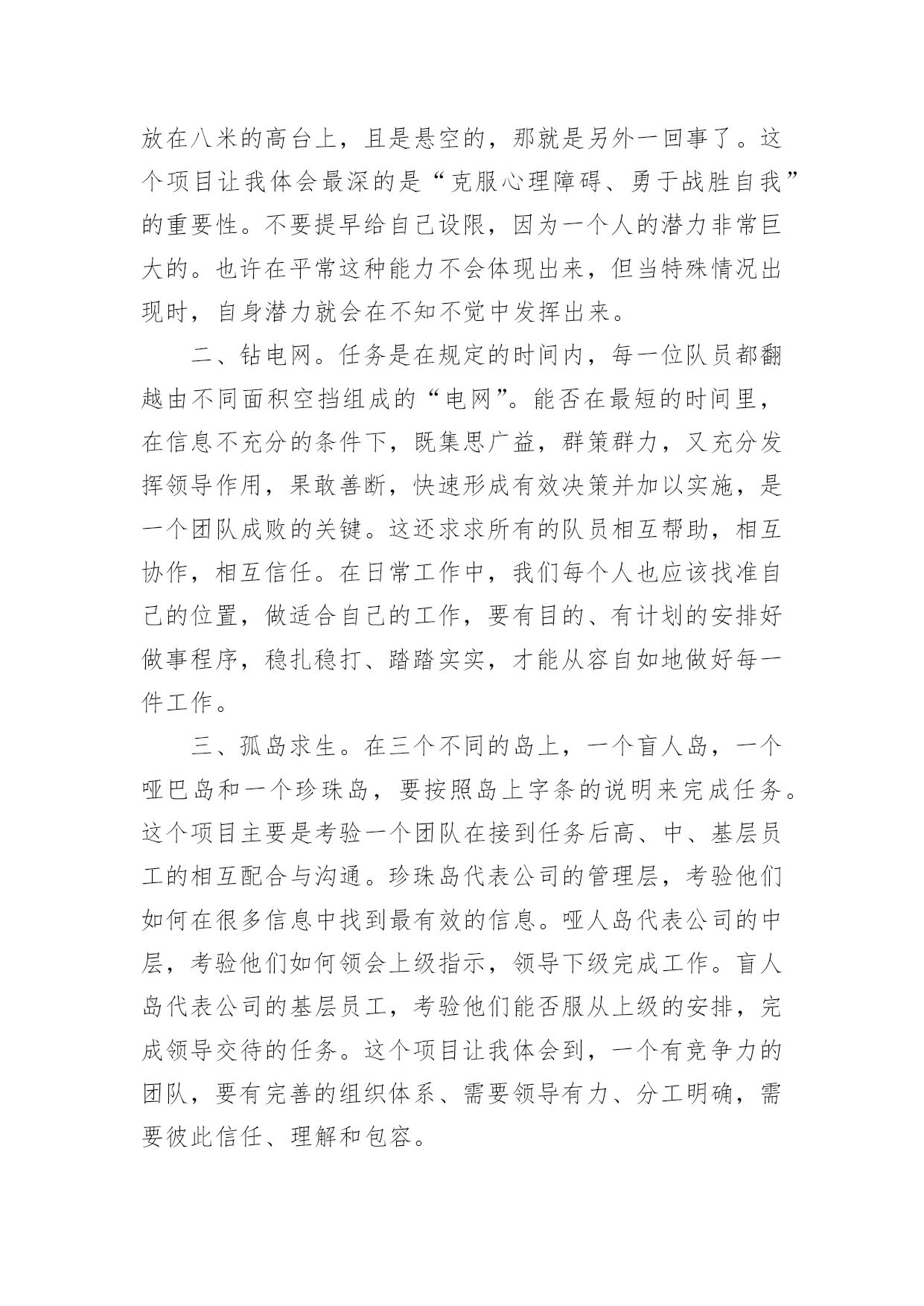 放在八米的高台上，且是悬空的，那就是另外一回事了。这个项目让我体会最深的是“克服心理障碍、勇于战胜自我”的重要性。不要提早给自己设限，因为一个人的潜力非常巨大的。也许在平常这种能力不会体现出来，但当特殊情况出现时，自身潜力就会在不知不觉中发挥出来。

二、钻电网。任务是在规定的时间内，每一位队员都翻越由不同面积空挡组成的“电网”。能否在最短的时间里，在信息不充分的条件下，既集思广益，群策群力，又充分发挥领导作用，果敢善断，快速形成有效决策并加以实施，是一个团队成败的关键。这还求求所有的队员相互帮助，相互协作，相互信任。在日常工作中，我们每个人也应该找准自己的位置，做适合自己的工作，要有目的、有计划的安排好做事程序，稳扎稳打、踏踏实实，才能从容自如地做好每一件工作。

三、孤岛求生。在三个不同的岛上，一个盲人岛，一个哑巴岛和一个珍珠岛，要按照岛上字条的说明来完成任务。这个项目主要是考验一个团队在接到任务后高、中、基层员工的相互配合与沟通。珍珠岛代表公司的管理层，考验他们如何在很多信息中找到最有效的信息。哑人岛代表公司的中层，考验他们如何领会上级指示，领导下级完成工作。盲人岛代表公司的基层员工，考验他们能否服从上级的安排，完成领导交待的任务。这个项目让我体会到，一个有竞争力的团队，要有完善的组织体系、需要领导有力、分工明确，需要彼此信任、理解和包容。